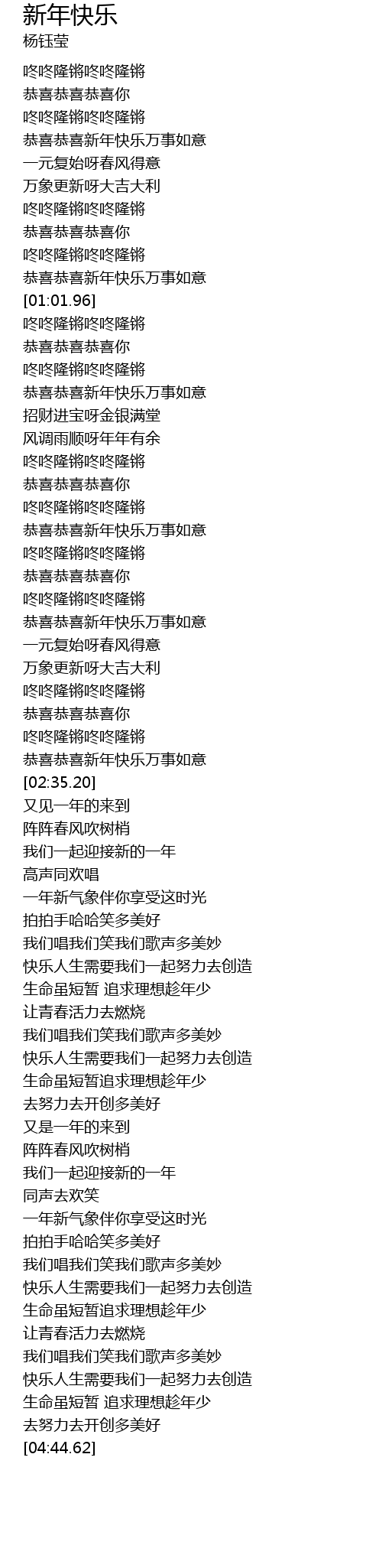 新年快乐
杨钰莹

咚咚隆锵咚咚隆锵
恭喜恭喜恭喜你
咚咚隆锵咚咚隆锵
恭喜恭喜新年快乐万事如意
一元复始呀春风得意
万象更新呀大吉大利
咚咚隆锵咚咚隆锵
恭喜恭喜恭喜你
咚咚隆锵咚咚隆锵
恭喜恭喜新年快乐万事如意
[01:01.96]
咚咚隆锵咚咚隆锵
恭喜恭喜恭喜你
咚咚隆锵咚咚隆锵
恭喜恭喜新年快乐万事如意
招财进宝呀金银满堂
风调雨顺呀年年有余
咚咚隆锵咚咚隆锵
恭喜恭喜恭喜你
咚咚隆锵咚咚隆锵
恭喜恭喜新年快乐万事如意
咚咚隆锵咚咚隆锵
恭喜恭喜恭喜你
咚咚隆锵咚咚隆锵
恭喜恭喜新年快乐万事如意
一元复始呀春风得意
万象更新呀大吉大利
咚咚隆锵咚咚隆锵
恭喜恭喜恭喜你
咚咚隆锵咚咚隆锵
恭喜恭喜新年快乐万事如意
[02:35.20]
又见一年的来到
阵阵春风吹树梢
我们一起迎接新的一年
高声同欢唱
一年新气象伴你享受这时光
拍拍手哈哈笑多美好
我们唱我们笑我们歌声多美妙
快乐人生需要我们一起努力去创造
生命虽短暂 追求理想趁年少
让青春活力去燃烧
我们唱我们笑我们歌声多美妙
快乐人生需要我们一起努力去创造
生命虽短暂追求理想趁年少
去努力去开创多美好
又是一年的来到
阵阵春风吹树梢
我们一起迎接新的一年
同声去欢笑
一年新气象伴你享受这时光
拍拍手哈哈笑多美好
我们唱我们笑我们歌声多美妙
快乐人生需要我们一起努力去创造
生命虽短暂追求理想趁年少
让青春活力去燃烧
我们唱我们笑我们歌声多美妙
快乐人生需要我们一起努力去创造
生命虽短暂 追求理想趁年少
去努力去开创多美好
[04:44.62]